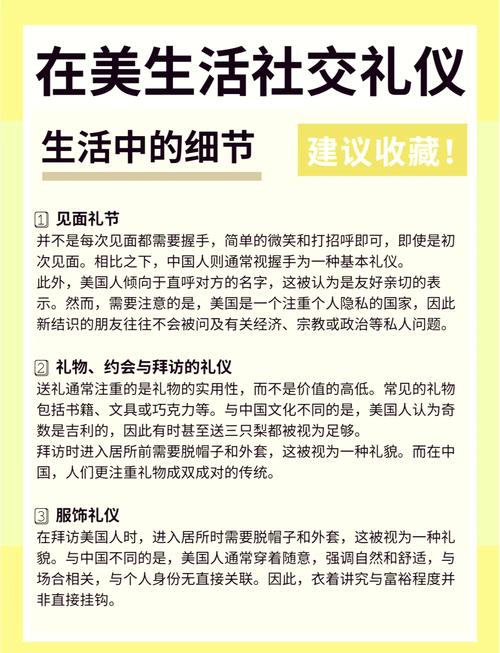 在美生活社交礼仪

生活中的细节

建议收藏！

1 见面礼节
并不是每次见面都需要握手，简单的微笑和打招呼即可，即使是初次见面。相比之下，中国人则通常视握手为一种基本礼仪。
此外，美国人倾向于直呼对方的名字，这被认为是友好亲切的表示。然而，需要注意的是，美国是一个注重个人隐私的国家，因此新结识的朋友往往不会被问及有关经济、宗教或政治等私人问题。

2 礼物、约会与拜访的礼仪
送礼通常注重的是礼物的实用性，而不是价值的高低。常见的礼物包括书籍、文具或巧克力等。与中国文化不同的是，美国人认为奇数是吉利的，因此有时甚至送三只梨都被视为足够。
拜访时进入居所前需要脱帽子和外套，这被视为一种礼貌。而在中国，人们更注重礼物成双成对的传统。

3 服饰礼仪
在拜访美国人时，进入居所时需要脱帽子和外套，这被视为一种礼貌。与中国不同的是，美国人通常穿着随意，强调自然和舒适，与场合相关，与个人身份无直接关联。因此，衣着讲究与富裕程度并非直接挂钩。